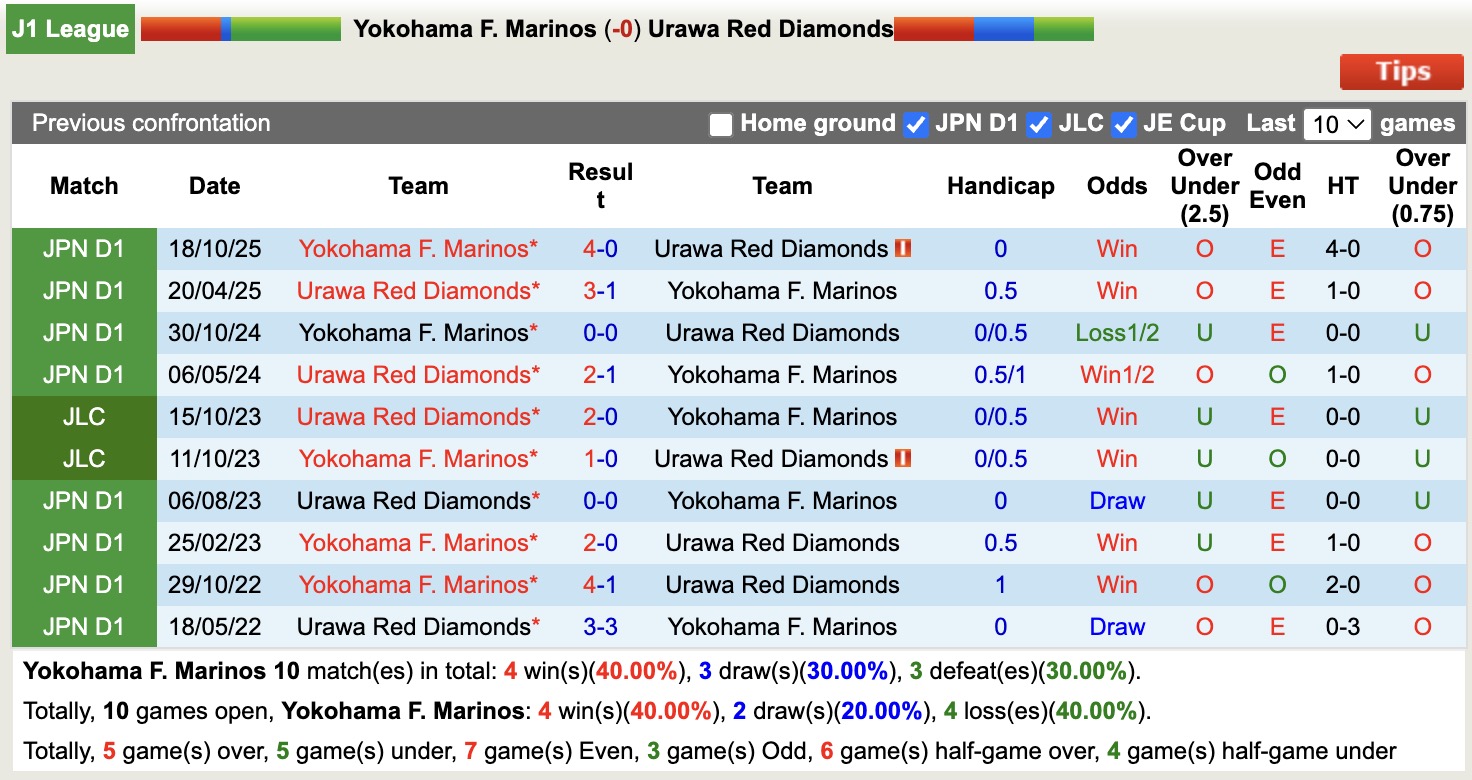 J1 League Yokohama F. Marinos (-0) Urawa Red Diamonds

Tips

Previous confrontation Home ground JPN D1 JLC JE Cup Last 10 games

| Match | Date | Team | Result | Team | Handicap | Odds | Over Under (2.5) | Odd Even | HT | Over Under (0.75) |
|---|---|---|---|---|---|---|---|---|---|---|
| JPN D1 | 18/10/25 | Yokohama F. Marinos* | 4-0 | Urawa Red Diamonds | 0 | Win | O | E | 4-0 | O |
| JPN D1 | 20/04/25 | Urawa Red Diamonds* | 3-1 | Yokohama F. Marinos | 0.5 | Win | O | E | 1-0 | O |
| JPN D1 | 30/10/24 | Yokohama F. Marinos* | 0-0 | Urawa Red Diamonds | 0/0.5 | Loss1/2 | U | E | 0-0 | U |
| JPN D1 | 06/05/24 | Urawa Red Diamonds* | 2-1 | Yokohama F. Marinos | 0.5/1 | Win1/2 | O | O | 1-0 | O |
| JLC | 15/10/23 | Urawa Red Diamonds* | 2-0 | Yokohama F. Marinos | 0/0.5 | Win | U | E | 0-0 | U |
| JLC | 11/10/23 | Yokohama F. Marinos* | 1-0 | Urawa Red Diamonds | 0/0.5 | Win | U | O | 0-0 | U |
| JPN D1 | 06/08/23 | Urawa Red Diamonds* | 0-0 | Yokohama F. Marinos | 0 | Draw | U | E | 0-0 | U |
| JPN D1 | 25/02/23 | Yokohama F. Marinos* | 2-0 | Urawa Red Diamonds | 0.5 | Win | U | E | 1-0 | O |
| JPN D1 | 29/10/22 | Yokohama F. Marinos* | 4-1 | Urawa Red Diamonds | 1 | Win | O | O | 2-0 | O |
| JPN D1 | 18/05/22 | Urawa Red Diamonds* | 3-3 | Yokohama F. Marinos | 0 | Draw | O | E | 0-3 | O |

Yokohama F. Marinos 10 match(es) in total: 4 win(s)(40.00%), 3 draw(s)(30.00%), 3 defeat(es)(30.00%).

Totally, 10 games open, Yokohama F. Marinos: 4 win(s)(40.00%), 2 draw(s)(20.00%), 4 loss(es)(40.00%).

Totally, 5 game(s) over, 5 game(s) under, 7 game(s) Even, 3 game(s) Odd, 6 game(s) half-game over, 4 game(s) half-game under